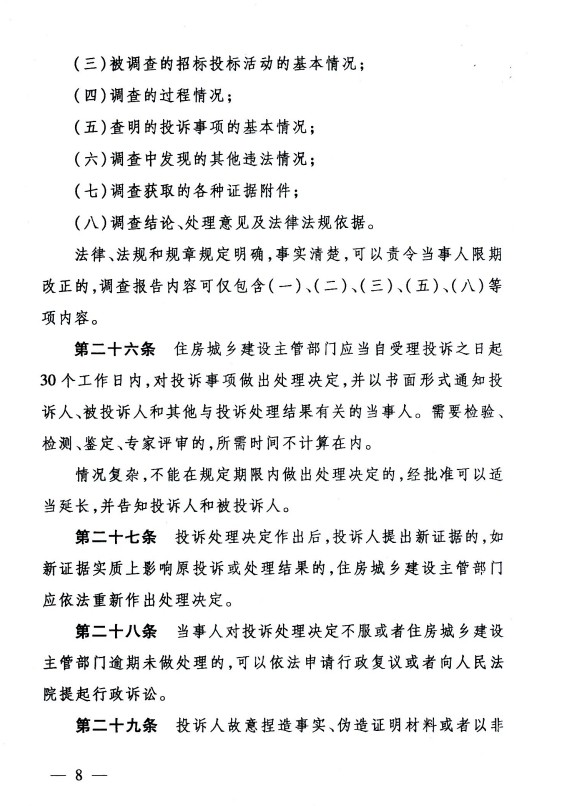 (三)被调查的招标投标活动的基本情况;

(四)调查的过程情况;

(五)查明的投诉事项的基本情况;

(六)调查中发现的其他违法情况;

(七)调查获取的各种证据附件;

(八)调查结论、处理意见及法律法规依据。

法律、法规和规章规定明确,事实清楚,可以责令当事人限期改正的,调查报告内容可仅包含(一)、(二)、(三)、(五)、(八)等项内容。

第二十六条　住房城乡建设主管部门应当自受理投诉之日起30个工作日内,对投诉事项做出处理决定,并以书面形式通知投诉人、被投诉人和其他与投诉处理结果有关的当事人。需要检验、检测、鉴定、专家评审的,所需时间不计算在内。

情况复杂,不能在规定期限内做出处理决定的,经批准可以适当延长,并告知投诉人和被投诉人。

第二十七条　投诉处理决定作出后,投诉人提出新证据的,如新证据实质上影响原投诉或处理结果的,住房城乡建设主管部门应依法重新作出处理决定。

第二十八条　当事人对投诉处理决定不服或者住房城乡建设主管部门逾期未做处理的,可以依法申请行政复议或者向人民法院提起行政诉讼。

第二十九条　投诉人故意捏造事实、伪造证明材料或者以非

— 8 —